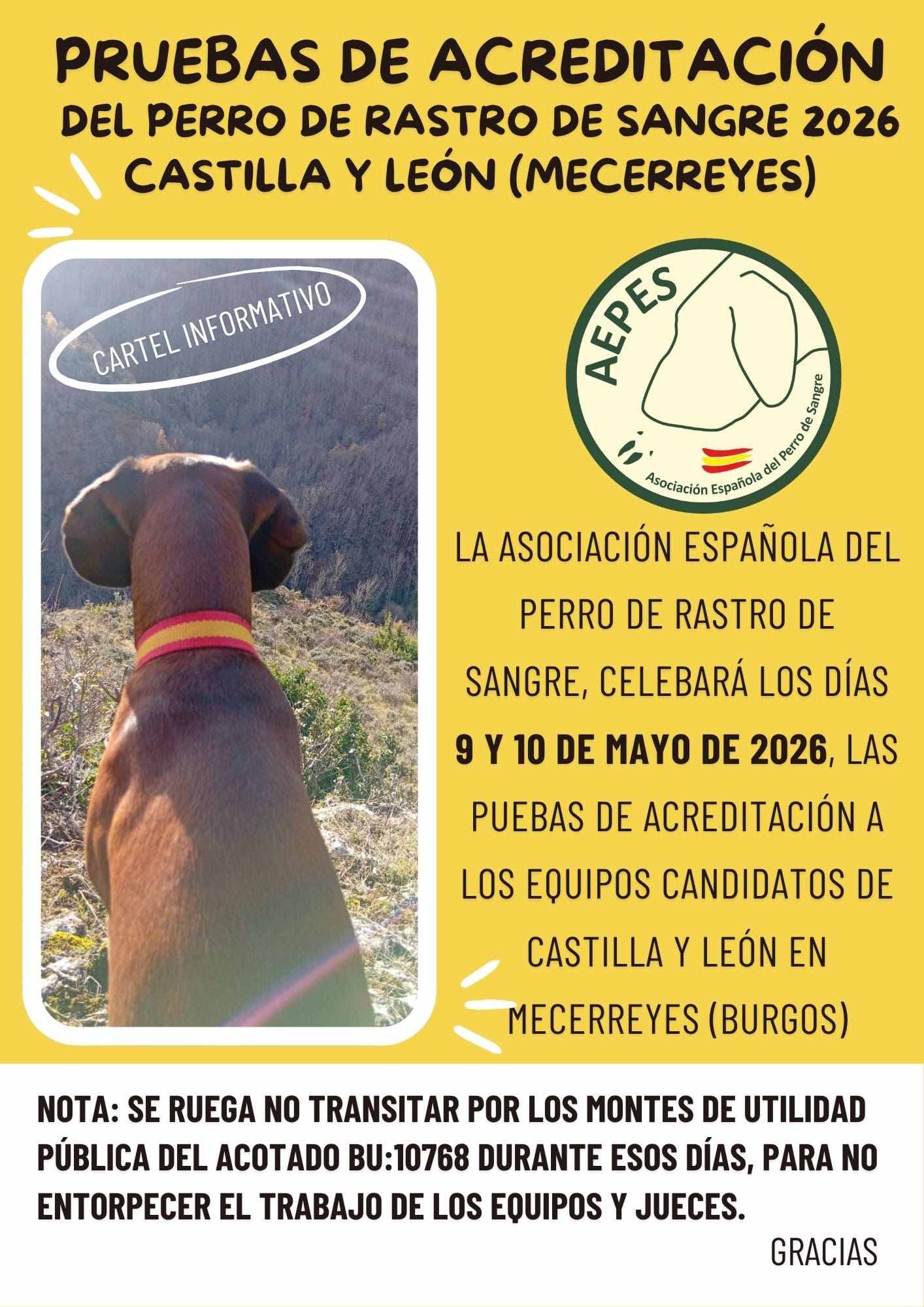 PRUEBAS DE ACREDITACIÓN
DEL PERRO DE RASTRO DE SANGRE 2026
CASTILLA Y LEÓN (MECERREYES)

CARTEL INFORMATIVO

AEPES
Asociación Española del Perro de Sangre

LA ASOCIACIÓN ESPAÑOLA DEL PERRO DE RASTRO DE SANGRE, CELEBARÁ LOS DÍAS 9 Y 10 DE MAYO DE 2026, LAS PUEBAS DE ACREDITACIÓN A LOS EQUIPOS CANDIDATOS DE CASTILLA Y LEÓN EN MECERREYES (BURGOS)

NOTA: SE RUEGA NO TRANSITAR POR LOS MONTES DE UTILIDAD PÚBLICA DEL ACOTADO BU:10768 DURANTE ESOS DÍAS, PARA NO ENTORPECER EL TRABAJO DE LOS EQUIPOS Y JUECES.

GRACIAS